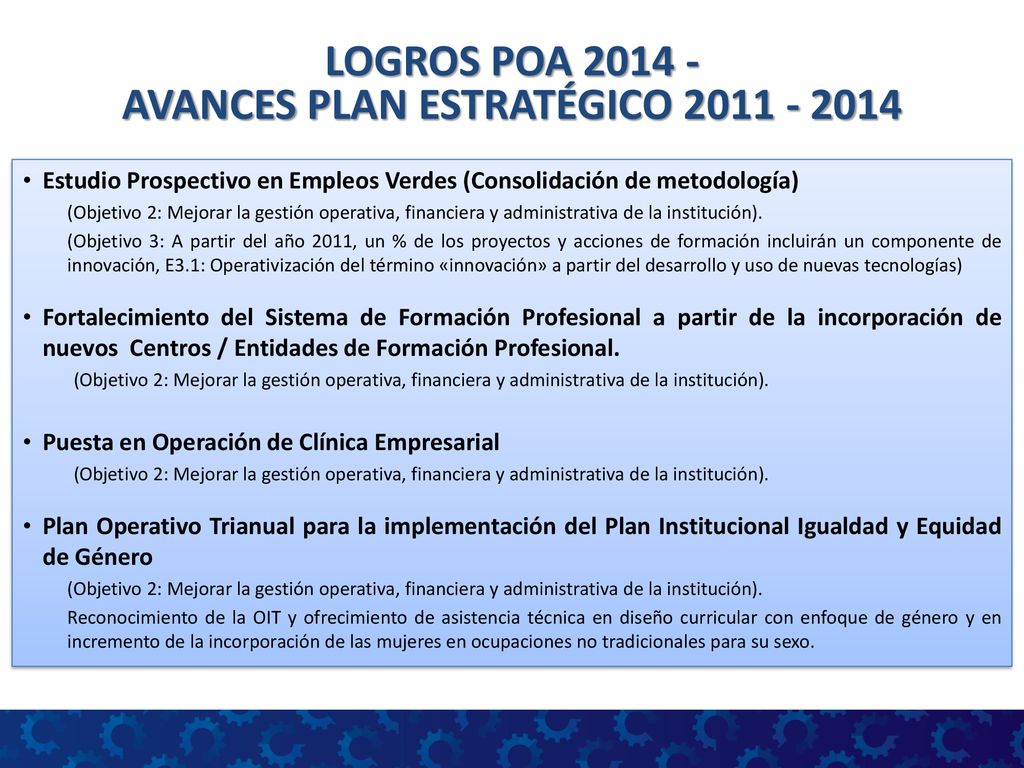 LOGROS POA 2014 -
AVANCES PLAN ESTRATÉGICO 2011 - 2014

• Estudio Prospectivo en Empleos Verdes (Consolidación de metodología)

(Objetivo 2: Mejorar la gestión operativa, financiera y administrativa de la institución).

(Objetivo 3: A partir del año 2011, un % de los proyectos y acciones de formación incluirán un componente de innovación, E3.1: Operativización del término «innovación» a partir del desarrollo y uso de nuevas tecnologías)

• Fortalecimiento del Sistema de Formación Profesional a partir de la incorporación de nuevos Centros / Entidades de Formación Profesional.

(Objetivo 2: Mejorar la gestión operativa, financiera y administrativa de la institución).

• Puesta en Operación de Clínica Empresarial

(Objetivo 2: Mejorar la gestión operativa, financiera y administrativa de la institución).

• Plan Operativo Trianual para la implementación del Plan Institucional Igualdad y Equidad de Género

(Objetivo 2: Mejorar la gestión operativa, financiera y administrativa de la institución).

Reconocimiento de la OIT y ofrecimiento de asistencia técnica en diseño curricular con enfoque de género y en incremento de la incorporación de las mujeres en ocupaciones no tradicionales para su sexo.